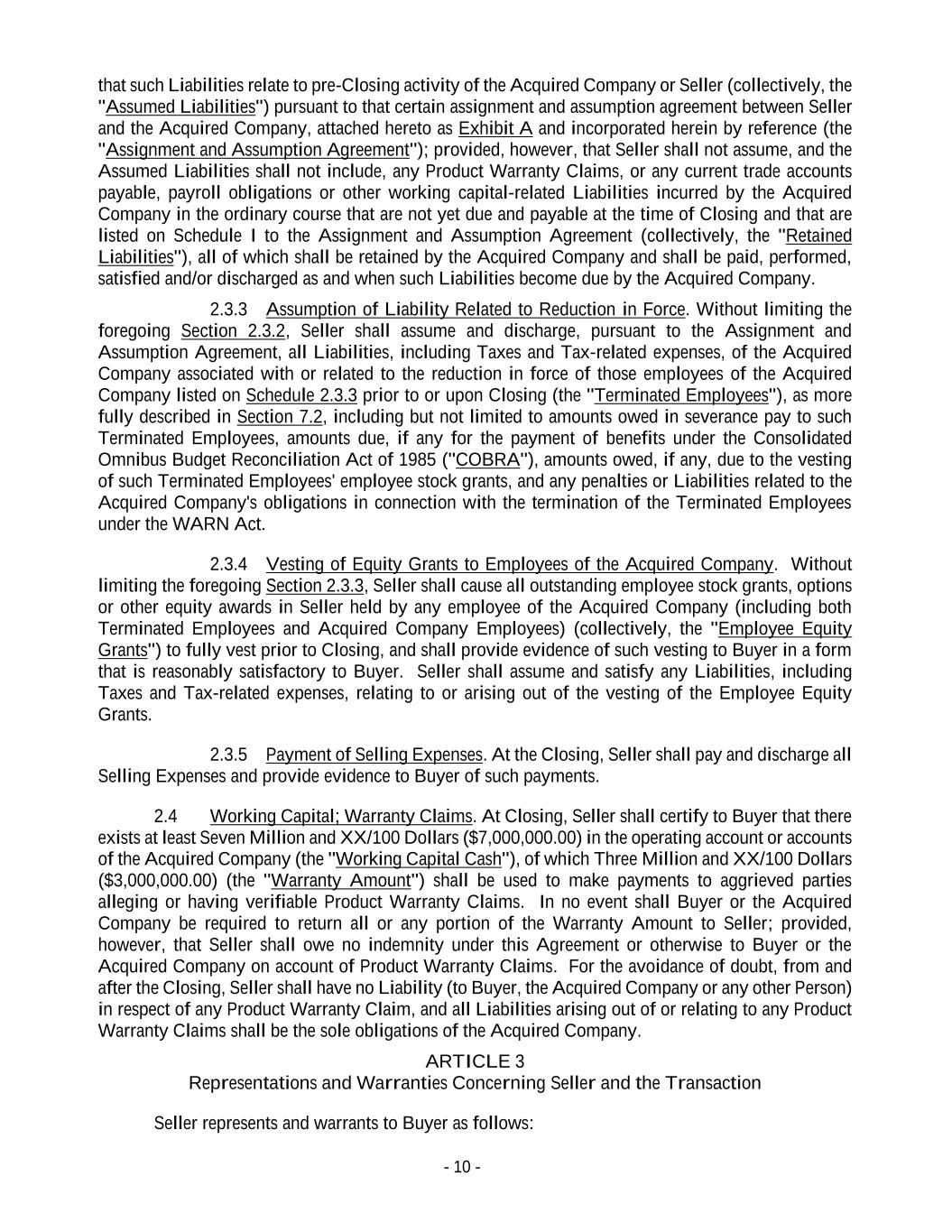 that such Liabilities relate to pre-Closing activity of the Acquired Company or Seller (collectively, the "Assumed Liabilities") pursuant to that certain assignment and assumption agreement between Seller and the Acquired Company, attached hereto as Exhibit A and incorporated herein by reference (the "Assignment and Assumption Agreement"); provided, however, that Seller shall not assume, and the Assumed Liabilities shall not include, any Product Warranty Claims, or any current trade accounts payable, payroll obligations or other working capital-related Liabilities incurred by the Acquired Company in the ordinary course that are not yet due and payable at the time of Closing and that are listed on Schedule I to the Assignment and Assumption Agreement (collectively, the "Retained Liabilities"), all of which shall be retained by the Acquired Company and shall be paid, performed, satisfied and/or discharged as and when such Liabilities become due by the Acquired Company.

2.3.3 Assumption of Liability Related to Reduction in Force. Without limiting the foregoing Section 2.3.2, Seller shall assume and discharge, pursuant to the Assignment and Assumption Agreement, all Liabilities, including Taxes and Tax-related expenses, of the Acquired Company associated with or related to the reduction in force of those employees of the Acquired Company listed on Schedule 2.3.3 prior to or upon Closing (the "Terminated Employees"), as more fully described in Section 7.2, including but not limited to amounts owed in severance pay to such Terminated Employees, amounts due, if any for the payment of benefits under the Consolidated Omnibus Budget Reconciliation Act of 1985 ("COBRA"), amounts owed, if any, due to the vesting of such Terminated Employees' employee stock grants, and any penalties or Liabilities related to the Acquired Company's obligations in connection with the termination of the Terminated Employees under the WARN Act.

2.3.4 Vesting of Equity Grants to Employees of the Acquired Company. Without limiting the foregoing Section 2.3.3, Seller shall cause all outstanding employee stock grants, options or other equity awards in Seller held by any employee of the Acquired Company (including both Terminated Employees and Acquired Company Employees) (collectively, the "Employee Equity Grants") to fully vest prior to Closing, and shall provide evidence of such vesting to Buyer in a form that is reasonably satisfactory to Buyer. Seller shall assume and satisfy any Liabilities, including Taxes and Tax-related expenses, relating to or arising out of the vesting of the Employee Equity Grants.

2.3.5 Payment of Selling Expenses. At the Closing, Seller shall pay and discharge all Selling Expenses and provide evidence to Buyer of such payments.

2.4 Working Capital; Warranty Claims. At Closing, Seller shall certify to Buyer that there exists at least Seven Million and XX/100 Dollars ($7,000,000.00) in the operating account or accounts of the Acquired Company (the "Working Capital Cash"), of which Three Million and XX/100 Dollars ($3,000,000.00) (the "Warranty Amount") shall be used to make payments to aggrieved parties alleging or having verifiable Product Warranty Claims. In no event shall Buyer or the Acquired Company be required to return all or any portion of the Warranty Amount to Seller; provided, however, that Seller shall owe no indemnity under this Agreement or otherwise to Buyer or the Acquired Company on account of Product Warranty Claims. For the avoidance of doubt, from and after the Closing, Seller shall have no Liability (to Buyer, the Acquired Company or any other Person) in respect of any Product Warranty Claim, and all Liabilities arising out of or relating to any Product Warranty Claims shall be the sole obligations of the Acquired Company.

ARTICLE 3
Representations and Warranties Concerning Seller and the Transaction

Seller represents and warrants to Buyer as follows:

- 10 -